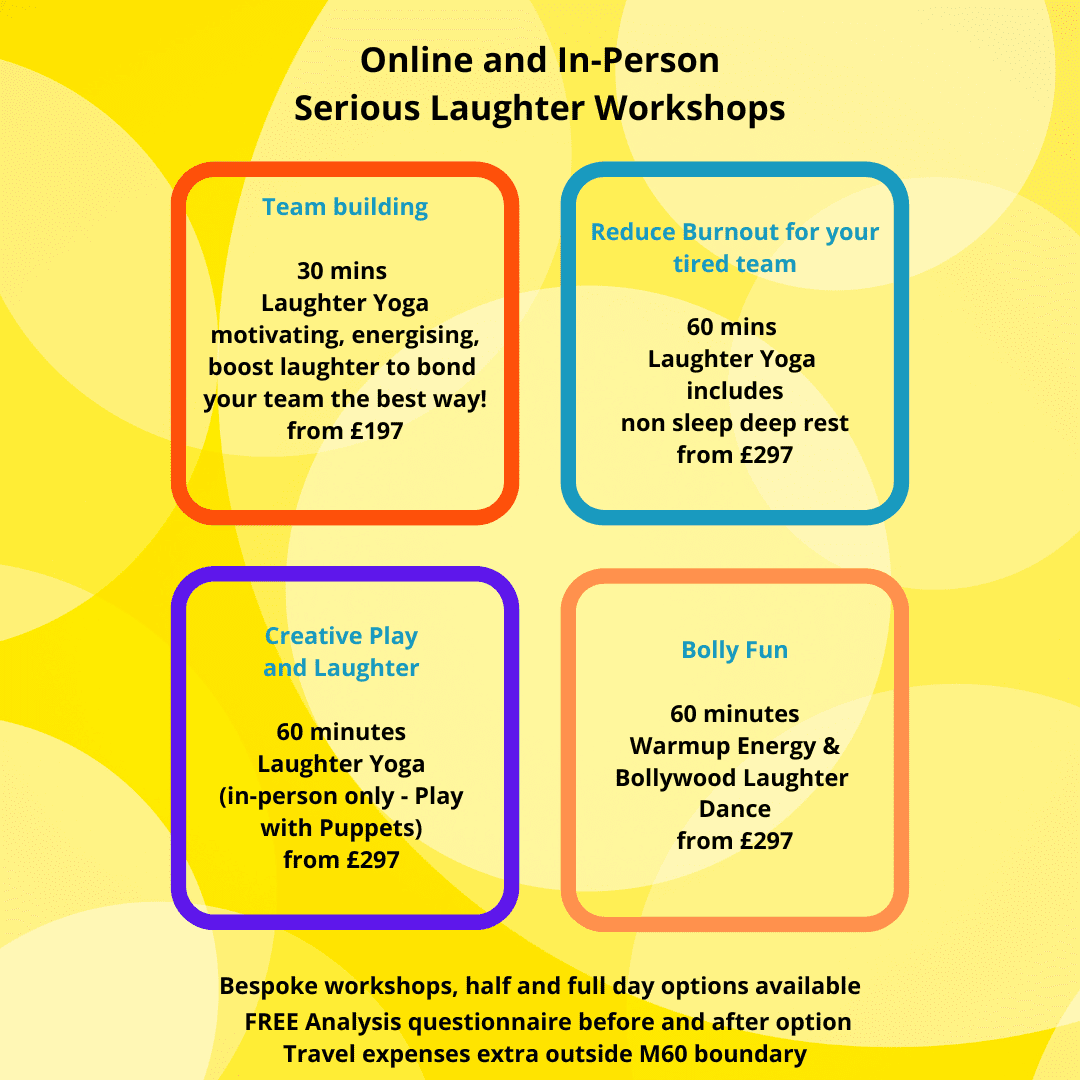 Online and In-Person
Serious Laughter Workshops

Team building

30 mins
Laughter Yoga
motivating, energising,
boost laughter to bond
your team the best way!
from £197

Reduce Burnout for your tired team

60 mins
Laughter Yoga
includes
non sleep deep rest
from £297

Creative Play and Laughter

60 minutes
Laughter Yoga
(in-person only - Play with Puppets)
from £297

Bolly Fun

60 minutes
Warmup Energy &
Bollywood Laughter
Dance
from £297

Bespoke workshops, half and full day options available
FREE Analysis questionnaire before and after option
Travel expenses extra outside M60 boundary